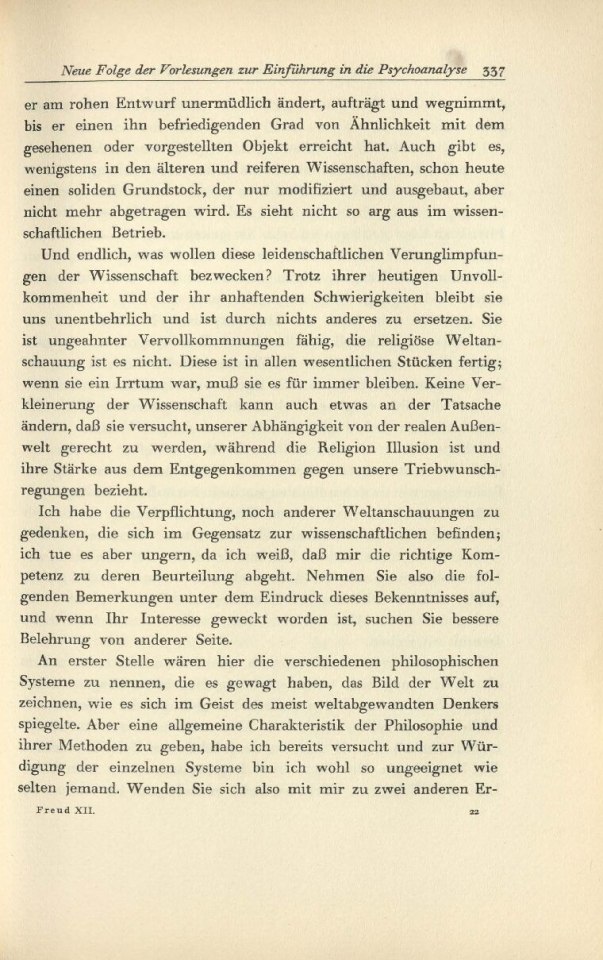 Neue Folge der Vorlesungen zur Einführung in die Psychoanalyse 337

er am rohen Entwurf unermüdlich ändert, aufträgt und wegnimmt, bis er einen ihn befriedigenden Grad von Ähnlichkeit mit dem gesehenen oder vorgestellten Objekt erreicht hat. Auch gibt es, wenigstens in den älteren und reiferen Wissenschaften, schon heute einen soliden Grundstock, der nur modifiziert und ausgebaut, aber nicht mehr abgetragen wird. Es sieht nicht so arg aus im wissenschaftlichen Betrieb.

Und endlich, was wollen diese leidenschaftlichen Verunglimpfungen der Wissenschaft bezwecken? Trotz ihrer heutigen Unvollkommenheit und der ihr anhaftenden Schwierigkeiten bleibt sie uns unentbehrlich und ist durch nichts anderes zu ersetzen. Sie ist ungeahnter Vervollkommnungen fähig, die religiöse Weltanschauung ist es nicht. Diese ist in allen wesentlichen Stücken fertig; wenn sie ein Irrtum war, muß sie es für immer bleiben. Keine Verkleinerung der Wissenschaft kann auch etwas an der Tatsache ändern, daß sie versucht, unserer Abhängigkeit von der realen Außenwelt gerecht zu werden, während die Religion Illusion ist und ihre Stärke aus dem Entgegenkommen gegen unsere Triebwunschregungen bezieht.

Ich habe die Verpflichtung, noch anderer Weltanschauungen zu gedenken, die sich im Gegensatz zur wissenschaftlichen befinden; ich tue es aber ungern, da ich weiß, daß mir die richtige Kompetenz zu deren Beurteilung abgeht. Nehmen Sie also die folgenden Bemerkungen unter dem Eindruck dieses Bekenntnisses auf, und wenn Ihr Interesse geweckt worden ist, suchen Sie bessere Belehrung von anderer Seite.

An erster Stelle wären hier die verschiedenen philosophischen Systeme zu nennen, die es gewagt haben, das Bild der Welt zu zeichnen, wie es sich im Geist des meist weltabgewandten Denkers spiegelte. Aber eine allgemeine Charakteristik der Philosophie und ihrer Methoden zu geben, habe ich bereits versucht und zur Würdigung der einzelnen Systeme bin ich wohl so ungeeignet wie selten jemand. Wenden Sie sich also mit mir zu zwei anderen Er-

Freud XII. 22